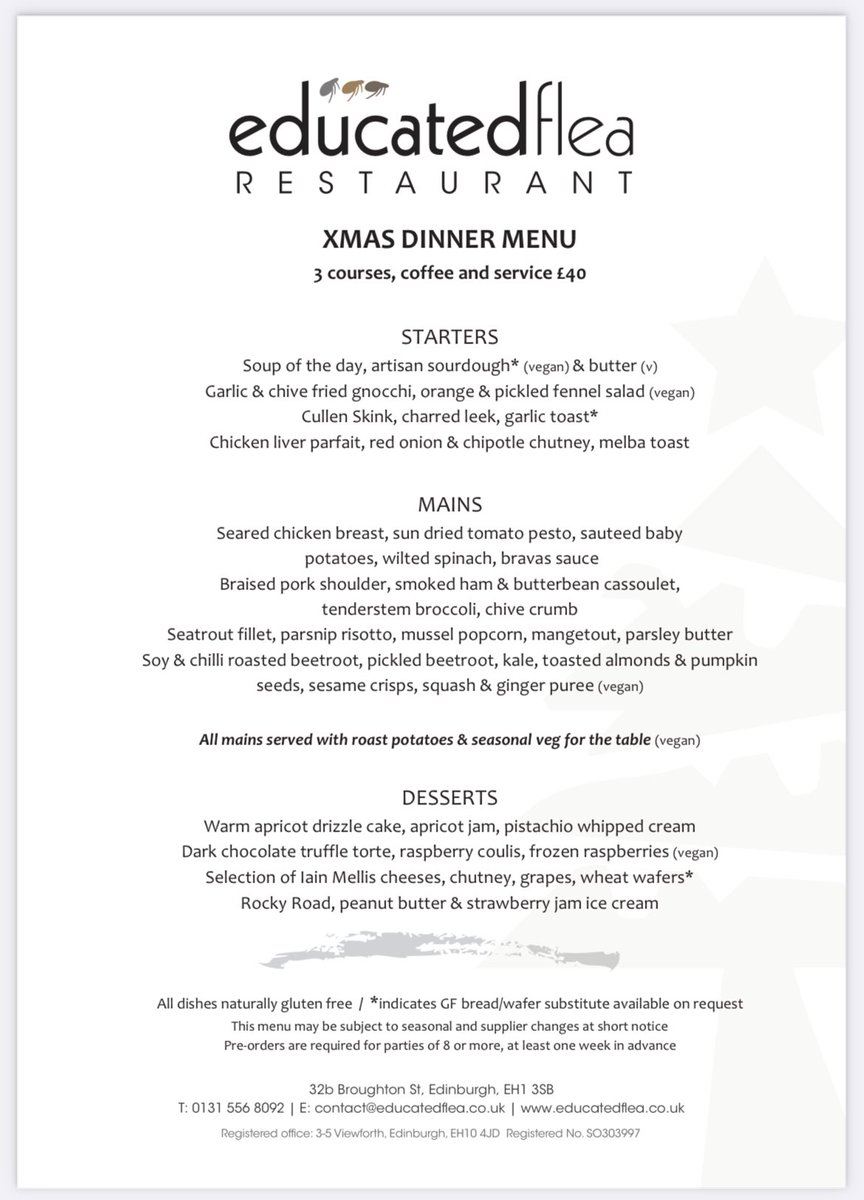 educatedflea
RESTAURANT

XMAS DINNER MENU
3 courses, coffee and service £40

STARTERS
Soup of the day, artisan sourdough* (vegan) & butter (v)
Garlic & chive fried gnocchi, orange & pickled fennel salad (vegan)
Cullen Skink, charred leek, garlic toast*
Chicken liver parfait, red onion & chipotle chutney, melba toast

MAINS
Seared chicken breast, sun dried tomato pesto, sauteed baby potatoes, wilted spinach, bravas sauce
Braised pork shoulder, smoked ham & butterbean cassoulet, tenderstem broccoli, chive crumb
Seatrout fillet, parsnip risotto, mussel popcorn, mangetout, parsley butter
Soy & chilli roasted beetroot, pickled beetroot, kale, toasted almonds & pumpkin seeds, sesame crisps, squash & ginger puree (vegan)

All mains served with roast potatoes & seasonal veg for the table (vegan)

DESSERTS
Warm apricot drizzle cake, apricot jam, pistachio whipped cream
Dark chocolate truffle torte, raspberry coulis, frozen raspberries (vegan)
Selection of Iain Mellis cheeses, chutney, grapes, wheat wafers*
Rocky Road, peanut butter & strawberry jam ice cream

All dishes naturally gluten free / *indicates GF bread/wafer substitute available on request
This menu may be subject to seasonal and supplier changes at short notice
Pre-orders are required for parties of 8 or more, at least one week in advance

32b Broughton St, Edinburgh, EH1 3SB
T: 0131 556 8092 | E: contact@educatedflea.co.uk | www.educatedflea.co.uk
Registered office: 3-5 Viewforth, Edinburgh, EH10 4JD Registered No. SO303997